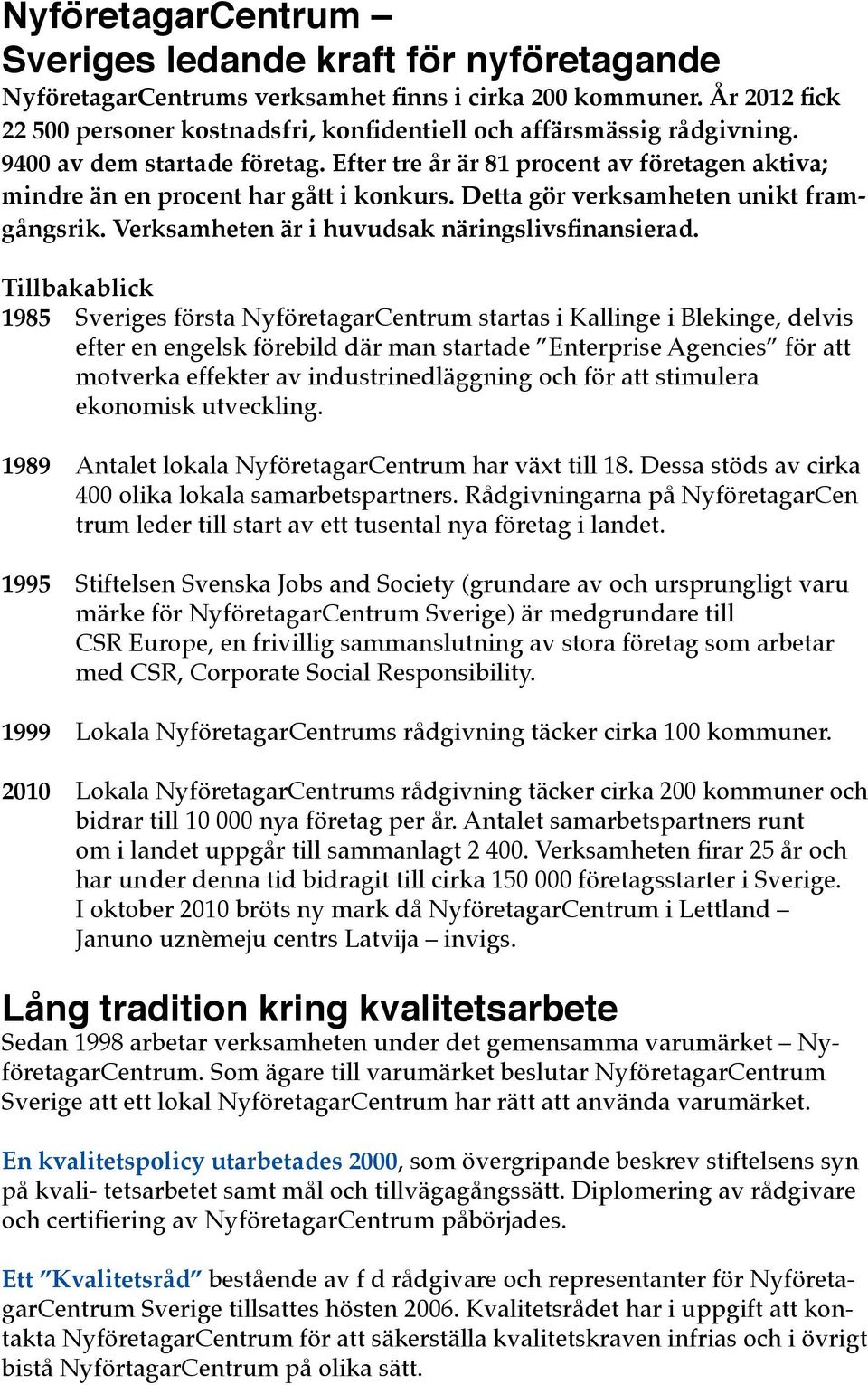 NyföretagarCentrum – Sveriges ledande kraft för nyföretagande

NyföretagarCentrums verksamhet finns i cirka 200 kommuner. År 2012 fick 22 500 personer kostnadsfri, konfidentiell och affärsmässig rådgivning. 9400 av dem startade företag. Efter tre år är 81 procent av företagen aktiva; mindre än en procent har gått i konkurs. Detta gör verksamheten unikt framgångsrik. Verksamheten är i huvudsak näringslivsfinansierad.

Tillbakablick

1985 Sveriges första NyföretagarCentrum startas i Kallinge i Blekinge, delvis efter en engelsk förebild där man startade ”Enterprise Agencies” för att motverka effekter av industrinedläggning och för att stimulera ekonomisk utveckling.

1989 Antalet lokala NyföretagarCentrum har växt till 18. Dessa stöds av cirka 400 olika lokala samarbetspartners. Rådgivningarna på NyföretagarCen trum leder till start av ett tusental nya företag i landet.

1995 Stiftelsen Svenska Jobs and Society (grundare av och ursprungligt varu märke för NyföretagarCentrum Sverige) är medgrundare till CSR Europe, en frivillig sammanslutning av stora företag som arbetar med CSR, Corporate Social Responsibility.

1999 Lokala NyföretagarCentrums rådgivning täcker cirka 100 kommuner.

2010 Lokala NyföretagarCentrums rådgivning täcker cirka 200 kommuner och bidrar till 10 000 nya företag per år. Antalet samarbetspartners runt om i landet uppgår till sammanlagt 2 400. Verksamheten firar 25 år och har under denna tid bidragit till cirka 150 000 företagsstarter i Sverige. I oktober 2010 bröts ny mark då NyföretagarCentrum i Lettland – Januno uznèmeju centrs Latvija – invigs.

Lång tradition kring kvalitetsarbete

Sedan 1998 arbetar verksamheten under det gemensamma varumärket – NyföretagarCentrum. Som ägare till varumärket beslutar NyföretagarCentrum Sverige att ett lokal NyföretagarCentrum har rätt att använda varumärket.

En kvalitetspolicy utarbetades 2000, som övergripande beskrev stiftelsens syn på kvali- tetsarbetet samt mål och tillvägagångssätt. Diplomering av rådgivare och certifiering av NyföretagarCentrum påbörjades.

Ett ”Kvalitetsråd” bestående av f d rådgivare och representanter för NyföretagarCentrum Sverige tillsattes hösten 2006. Kvalitetsrådet har i uppgift att kontakta NyföretagarCentrum för att säkerställa kvalitetskraven infrias och i övrigt bistå NyförtagarCentrum på olika sätt.